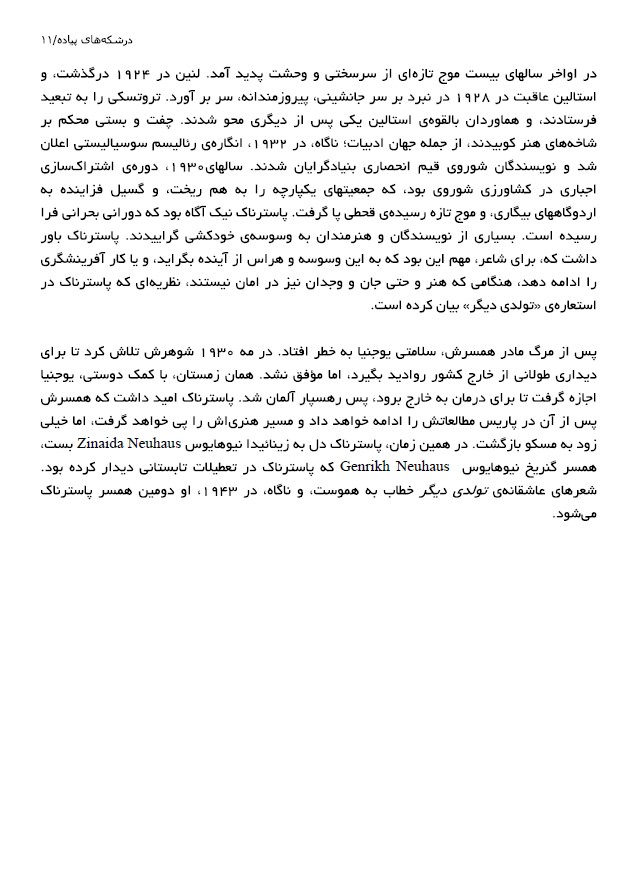 درشکه‌های پیاده/۱۱

در اواخر سالهای بیست موج تازه‌ای از سرسختی و وحشت پدید آمد. لنین در ۱۹۲۴ درگذشت، و استالین عاقبت در ۱۹۲۸ در نبرد بر سر جانشینی، پیروزمندانه، سر بر آورد. تروتسکی را به تبعید فرستادند، و هماوردان بالقوه‌ی استالین یکی پس از دیگری محو شدند. چفت و بستی محکم بر شاخه‌های هنر کوبیدند، از جمله جهان ادبیات؛ ناگاه، در ۱۹۳۲، انگاره‌ی رئالیسم سوسیالیستی اعلان شد و نویسندگان شوروی قیم انحصاری بنیادگرایان شدند. سالهای۱۹۳۰، دوره‌ی اشتراک‌سازی اجباری در کشاورزی شوروی بود، که جمعیتهای یکپارچه را به هم ریخت، و گسیل فزاینده به اردوگاههای بیگاری، و موج تازه رسیده‌ی قحطی پا گرفت. پاسترناک نیک آگاه بود که دورانی بحرانی فرا رسیده است. بسیاری از نویسندگان و هنرمندان به وسوسه‌ی خودکشی گراییدند. پاسترناک باور داشت که، برای شاعر، مهم این بود که به این وسوسه و هراس از آینده بگراید، و یا کار آفرینشگری را ادامه دهد، هنگامی که هنر و حتی جان و وجدان نیز در امان نیستند، نظریه‌ای که پاسترناک در استعاره‌ی «تولدی دیگر» بیان کرده است.

پس از مرگ مادر همسرش، سلامتی یوجنیا به خطر افتاد. در مه ۱۹۳۰ شوهرش تلاش کرد تا برای دیداری طولانی از خارج کشور روادید بگیرد، اما مؤفق نشد. همان زمستان، با کمک دوستی، یوجنیا اجازه گرفت تا برای درمان به خارج برود، پس رهسپار آلمان شد. پاسترناک امید داشت که همسرش پس از آن در پاریس مطالعاتش را ادامه خواهد داد و مسیر هنری‌اش را پی خواهد گرفت، اما خیلی زود به مسکو بازگشت. در همین زمان، پاسترناک دل به زینائیدا نیوهایوس Zinaida Neuhaus بست، همسر گنریخ نیوهایوس Genrikh Neuhaus که پاسترناک در تعطیلات تابستانی دیدار کرده بود. شعرهای عاشقانه‌ی تولدی دیگر خطاب به هموست، و ناگاه، در ۱۹۴۳، او دومین همسر پاسترناک می‌شود.